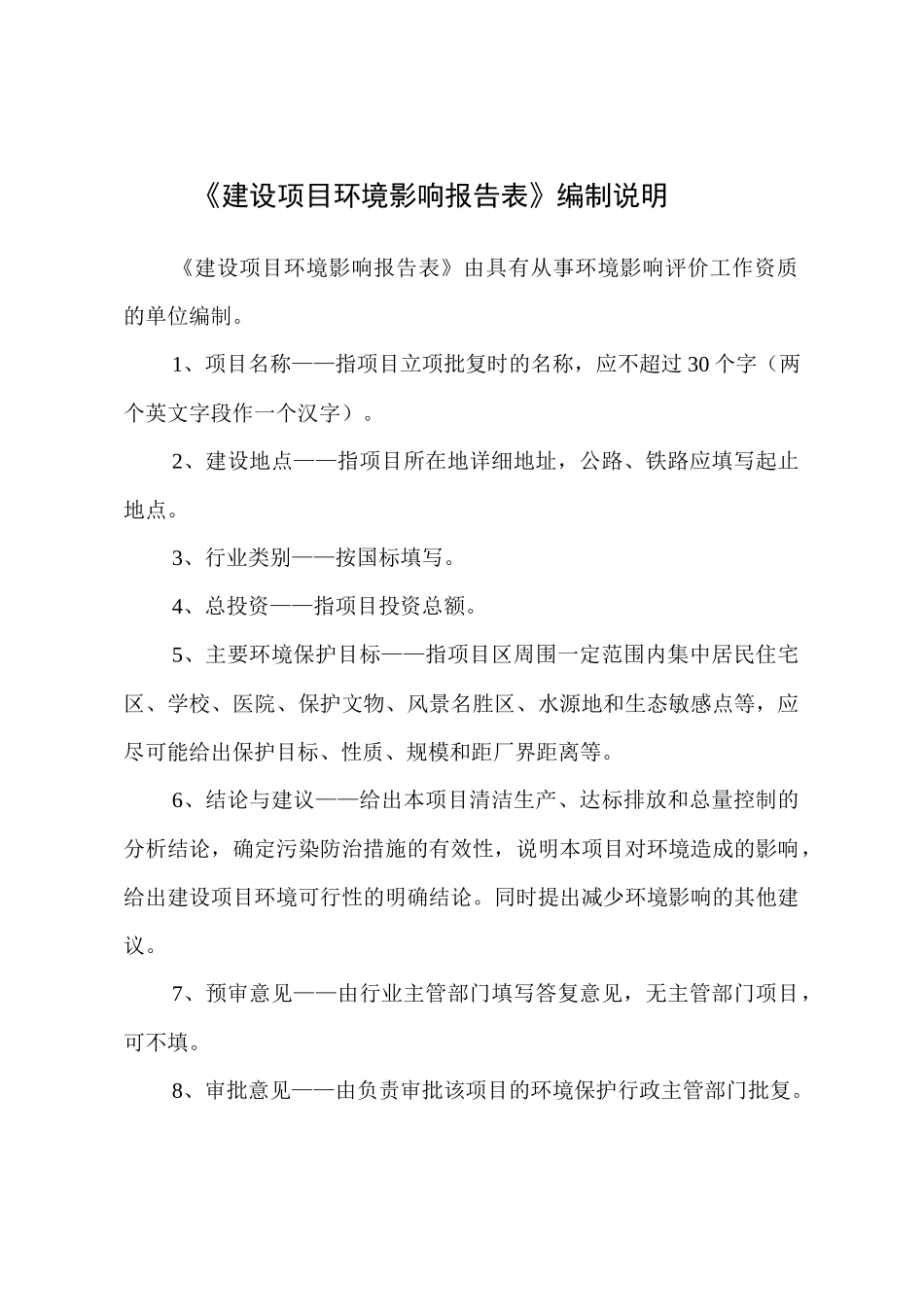 《建设项目环境影响报告表》编制说明

《建设项目环境影响报告表》由具有从事环境影响评价工作资质的单位编制。

1、项目名称——指项目立项批复时的名称，应不超过30个字（两个英文字段作一个汉字）。

2、建设地点——指项目所在地详细地址，公路、铁路应填写起止地点。

3、行业类别——按国标填写。

4、总投资——指项目投资总额。

5、主要环境保护目标——指项目区周围一定范围内集中居民住宅区、学校、医院、保护文物、风景名胜区、水源地和生态敏感点等，应尽可能给出保护目标、性质、规模和距厂界距离等。

6、结论与建议——给出本项目清洁生产、达标排放和总量控制的分析结论，确定污染防治措施的有效性，说明本项目对环境造成的影响，给出建设项目环境可行性的明确结论。同时提出减少环境影响的其他建议。

7、预审意见——由行业主管部门填写答复意见，无主管部门项目，可不填。

8、审批意见——由负责审批该项目的环境保护行政主管部门批复。